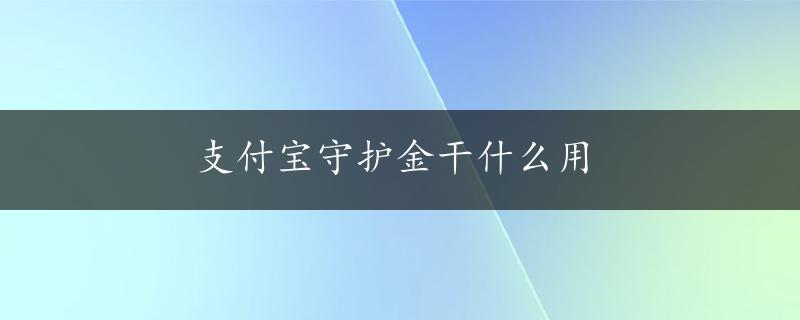 支付宝守护金干什么用